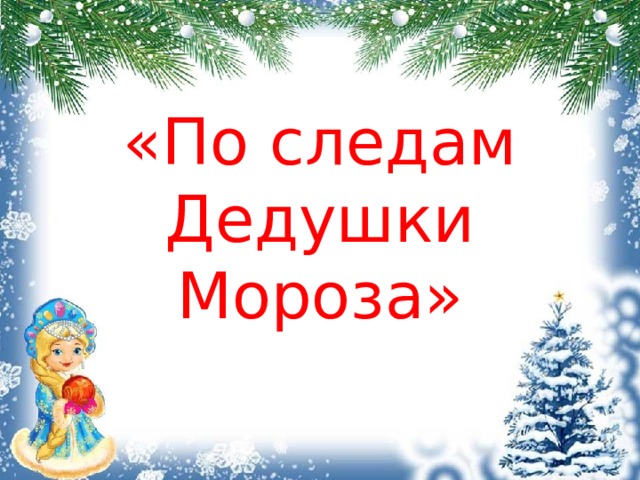 «По следам Дедушки Мороза»